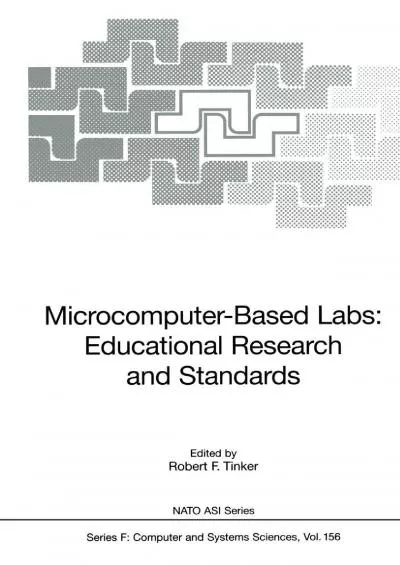 Microcomputer-Based Labs: Educational Research and Standards

Edited by
Robert F. Tinker

NATO ASI Series

Series F: Computer and Systems Sciences, Vol. 156